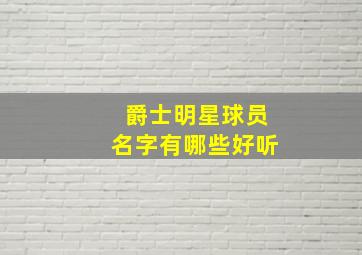 爵士明星球员
名字有哪些好听